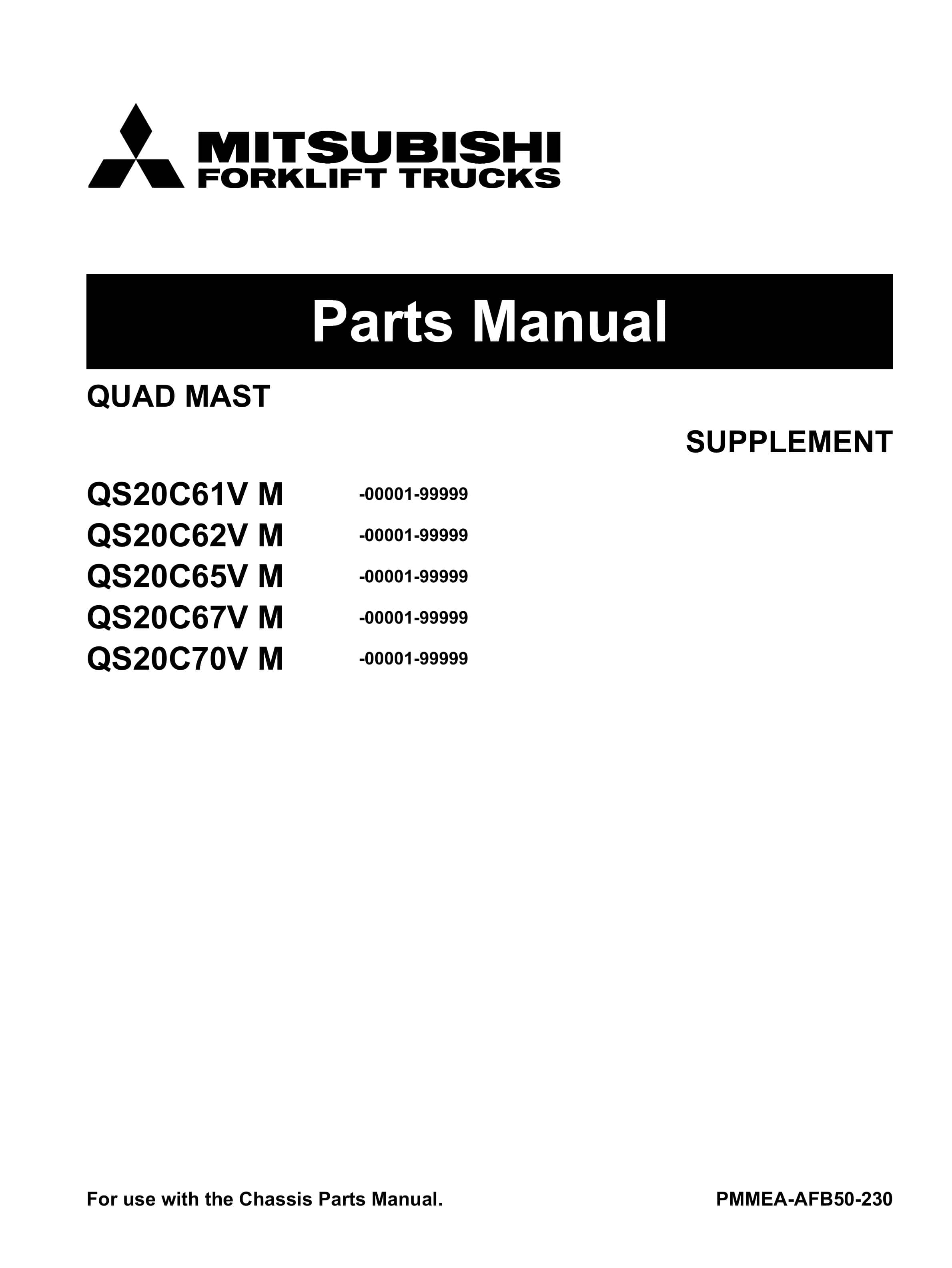 MITSUBISHI
FORKLIFT TRUCKS

Parts Manual

QUAD MAST

SUPPLEMENT

QS20C61V M -00001-99999
QS20C62V M -00001-99999
QS20C65V M -00001-99999
QS20C67V M -00001-99999
QS20C70V M -00001-99999

For use with the Chassis Parts Manual.

PMMEA-AFB50-230